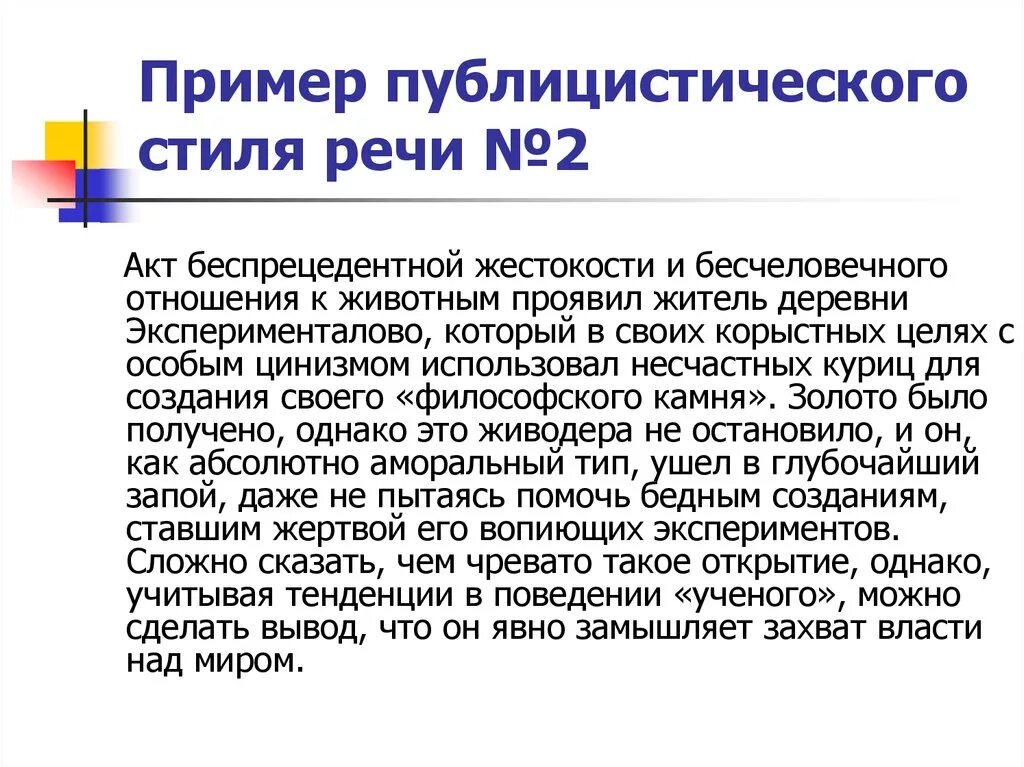 Пример публицистического стиля речи №2

Акт беспрецедентной жестокости и бесчеловечного отношения к животным проявил житель деревни Эксперименталово, который в своих корыстных целях с особым цинизмом использовал несчастных куриц для создания своего «философского камня». Золото было получено, однако это живодера не остановило, и он, как абсолютно аморальный тип, ушел в глубочайший запой, даже не пытаясь помочь бедным созданиям, ставшим жертвой его вопиющих экспериментов. Сложно сказать, чем чревато такое открытие, однако, учитывая тенденции в поведении «ученого», можно сделать вывод, что он явно замышляет захват власти над миром.